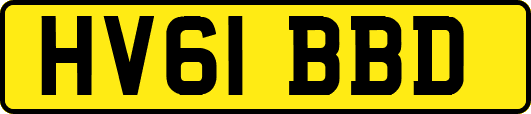 HV61 BBD